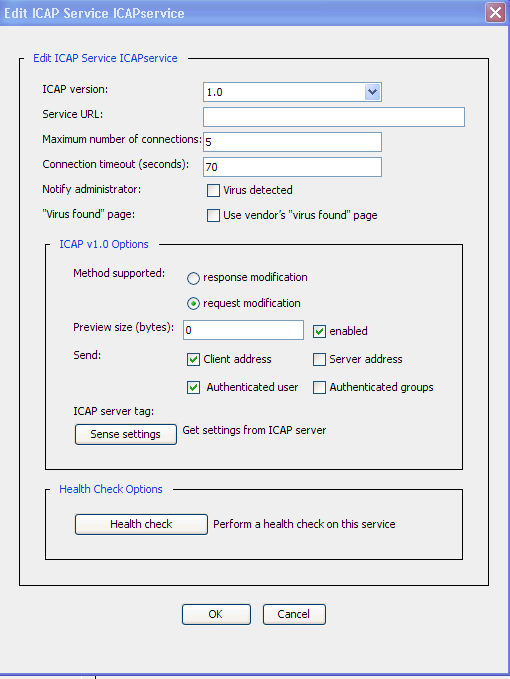 Edit ICAP Service ICAPservice

Edit ICAP Service ICAPservice

ICAP version: 1.0

Service URL:

Maximum number of connections: 5

Connection timeout (seconds): 70

Notify administrator: Virus detected

"Virus found" page: Use vendor's "virus found" page

ICAP v1.0 Options

Method supported: response modification

request modification

Preview size (bytes): 0 enabled

Send: Client address Server address

Authenticated user Authenticated groups

ICAP server tag:

Sense settings Get settings from ICAP server

Health Check Options

Health check Perform a health check on this service

OK Cancel